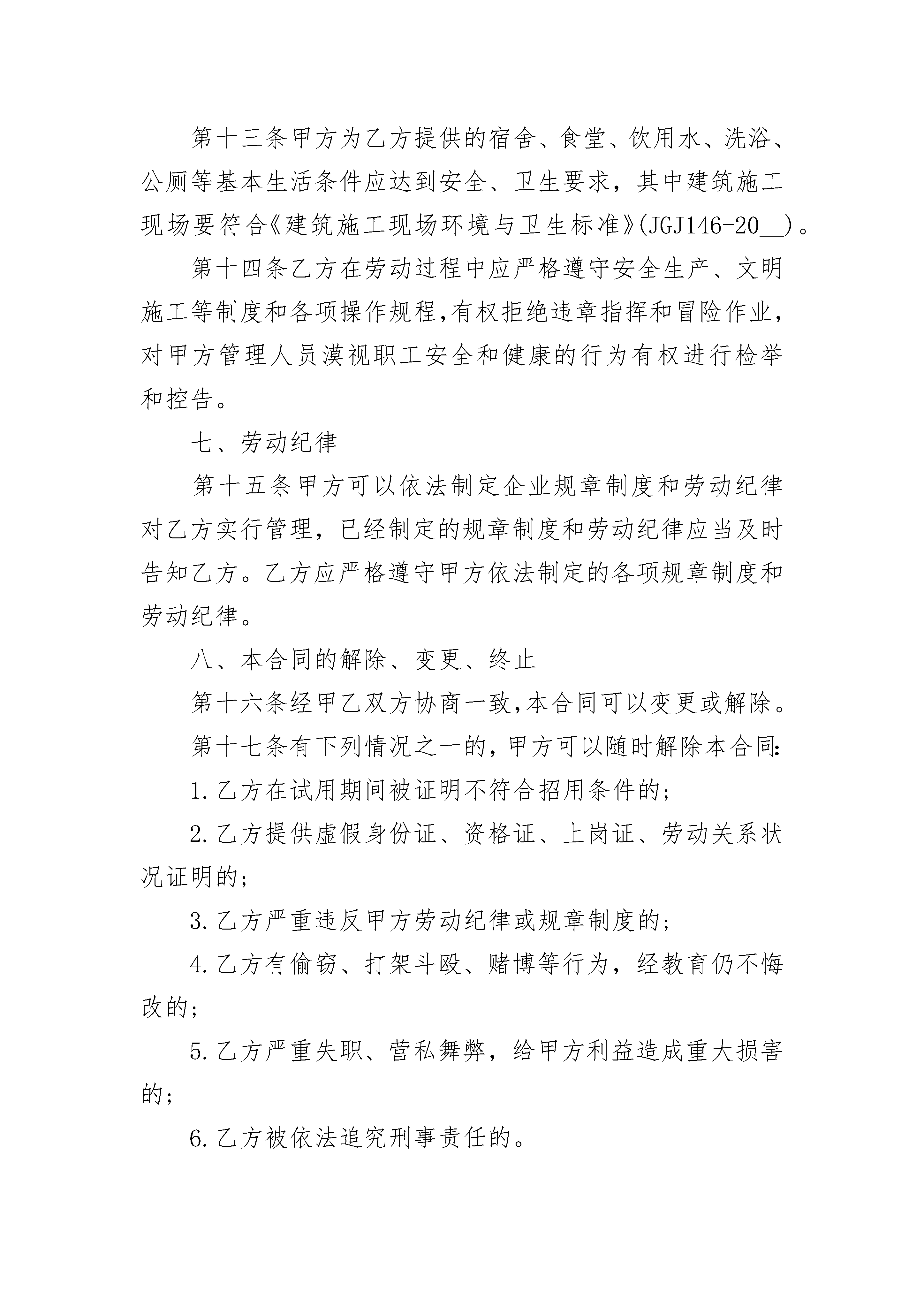 第十三条甲方为乙方提供的宿舍、食堂、饮用水、洗浴、公厕等基本生活条件应达到安全、卫生要求，其中建筑施工现场要符合《建筑施工现场环境与卫生标准》(JGJ146-20__)。

第十四条乙方在劳动过程中应严格遵守安全生产、文明施工等制度和各项操作规程,有权拒绝违章指挥和冒险作业,对甲方管理人员漠视职工安全和健康的行为有权进行检举和控告。

七、劳动纪律

第十五条甲方可以依法制定企业规章制度和劳动纪律对乙方实行管理，已经制定的规章制度和劳动纪律应当及时告知乙方。乙方应严格遵守甲方依法制定的各项规章制度和劳动纪律。

八、本合同的解除、变更、终止

第十六条经甲乙双方协商一致,本合同可以变更或解除。

第十七条有下列情况之一的,甲方可以随时解除本合同:

1.乙方在试用期间被证明不符合招用条件的;

2.乙方提供虚假身份证、资格证、上岗证、劳动关系状况证明的;

3.乙方严重违反甲方劳动纪律或规章制度的;

4.乙方有偷窃、打架斗殴、赌博等行为，经教育仍不悔改的;

5.乙方严重失职、营私舞弊，给甲方利益造成重大损害的;

6.乙方被依法追究刑事责任的。